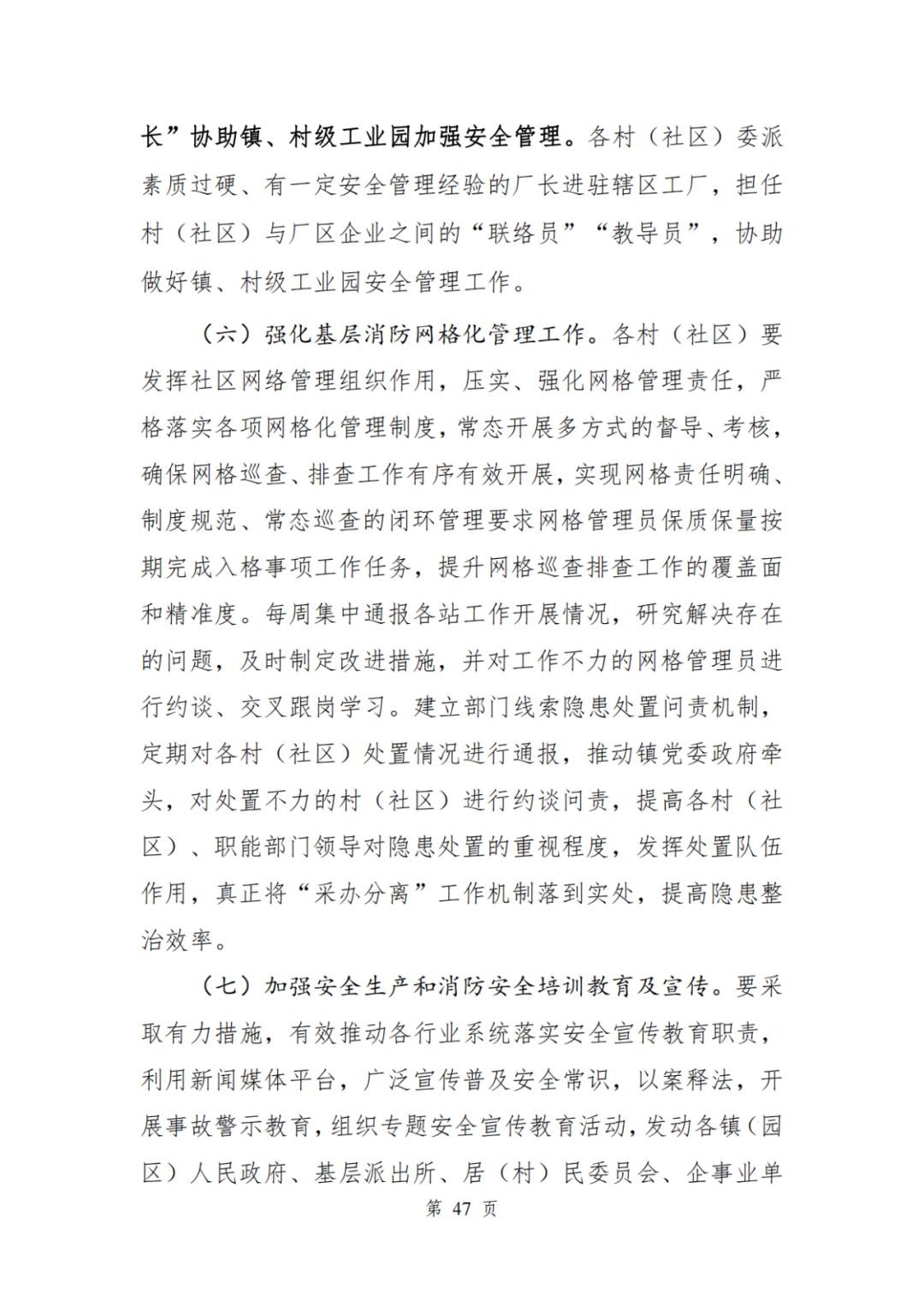 长”协助镇、村级工业园加强安全管理。各村（社区）委派素质过硬、有一定安全管理经验的厂长进驻辖区工厂，担任村（社区）与厂区企业之间的“联络员”“教导员”，协助做好镇、村级工业园安全管理工作。

（六）强化基层消防网格化管理工作。各村（社区）要发挥社区网络管理组织作用，压实、强化网格管理责任，严格落实各项网格化管理制度，常态开展多方式的督导、考核，确保网格巡查、排查工作有序有效开展，实现网格责任明确、制度规范、常态巡查的闭环管理要求网格管理员保质保量按期完成入格事项工作任务，提升网格巡查排查工作的覆盖面和精准度。每周集中通报各站工作开展情况，研究解决存在的问题，及时制定改进措施，并对工作不力的网格管理员进行约谈、交叉跟岗学习。建立部门线索隐患处置问责机制，定期对各村（社区）处置情况进行通报，推动镇党委政府牵头，对处置不力的村（社区）进行约谈问责，提高各村（社区）、职能部门领导对隐患处置的重视程度，发挥处置队伍作用，真正将“采办分离”工作机制落到实处，提高隐患整治效率。

（七）加强安全生产和消防安全培训教育及宣传。要采取有力措施，有效推动各行业系统落实安全宣传教育职责，利用新闻媒体平台，广泛宣传普及安全常识，以案释法，开展事故警示教育，组织专题安全宣传教育活动，发动各镇（园区）人民政府、基层派出所、居（村）民委员会、企事业单

第47页